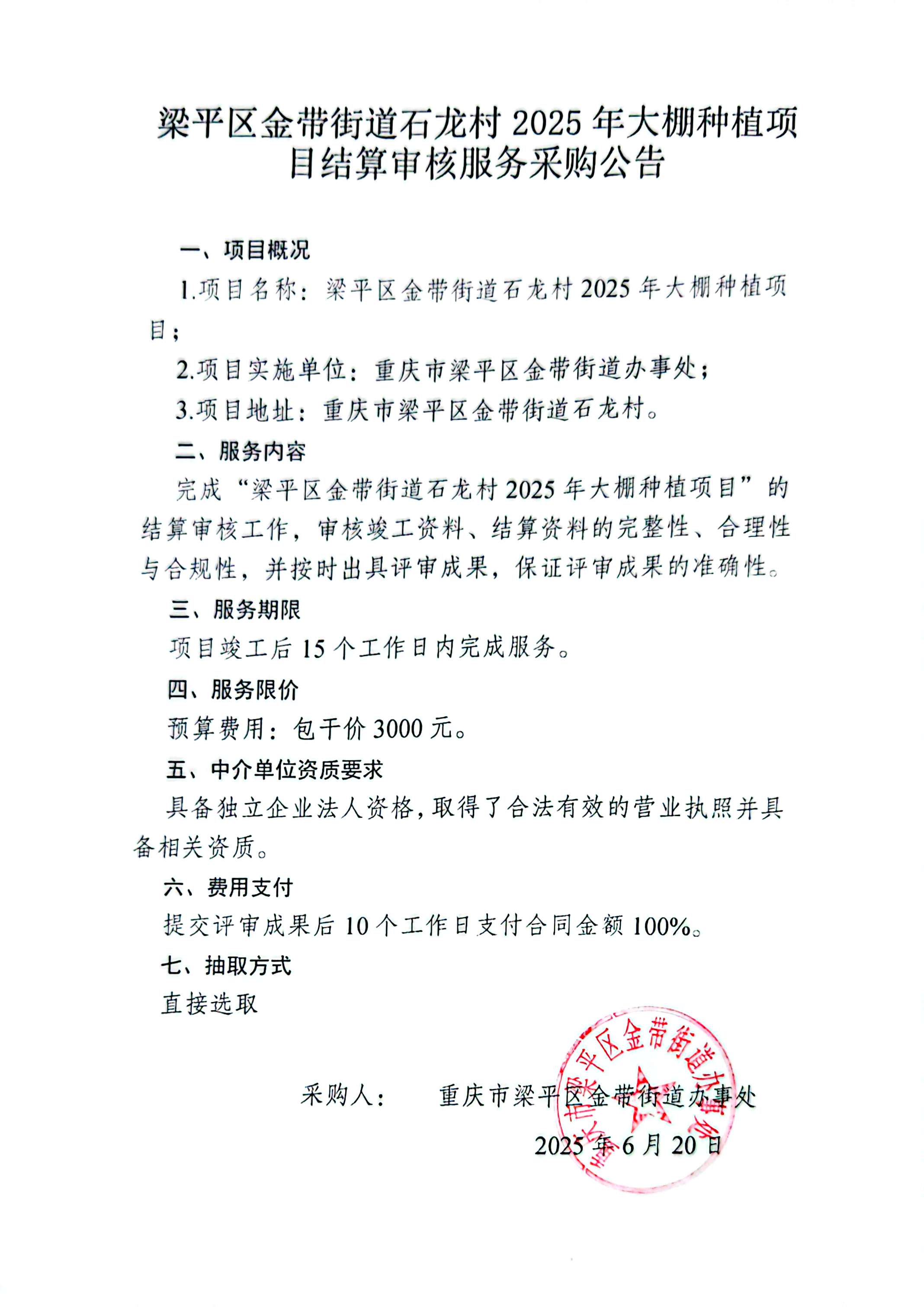 梁平区金带街道石龙村 2025 年大棚种植项目结算审核服务采购公告

一、项目概况

1.项目名称：梁平区金带街道石龙村 2025 年大棚种植项目；

2.项目实施单位：重庆市梁平区金带街道办事处；

3.项目地址：重庆市梁平区金带街道石龙村。

二、服务内容

完成“梁平区金带街道石龙村 2025 年大棚种植项目”的结算审核工作，审核竣工资料、结算资料的完整性、合理性与合规性，并按时出具评审成果，保证评审成果的准确性。

三、服务期限

项目竣工后 15 个工作日内完成服务。

四、服务限价

预算费用：包干价 3000 元。

五、中介单位资质要求

具备独立企业法人资格，取得了合法有效的营业执照并具备相关资质。

六、费用支付

提交评审成果后 10 个工作日支付合同金额 100%。

七、抽取方式

直接选取

采购人： 重庆市梁平区金带街道办事处

2025 年 6 月 20 日

重庆市梁平区金带街道办事处